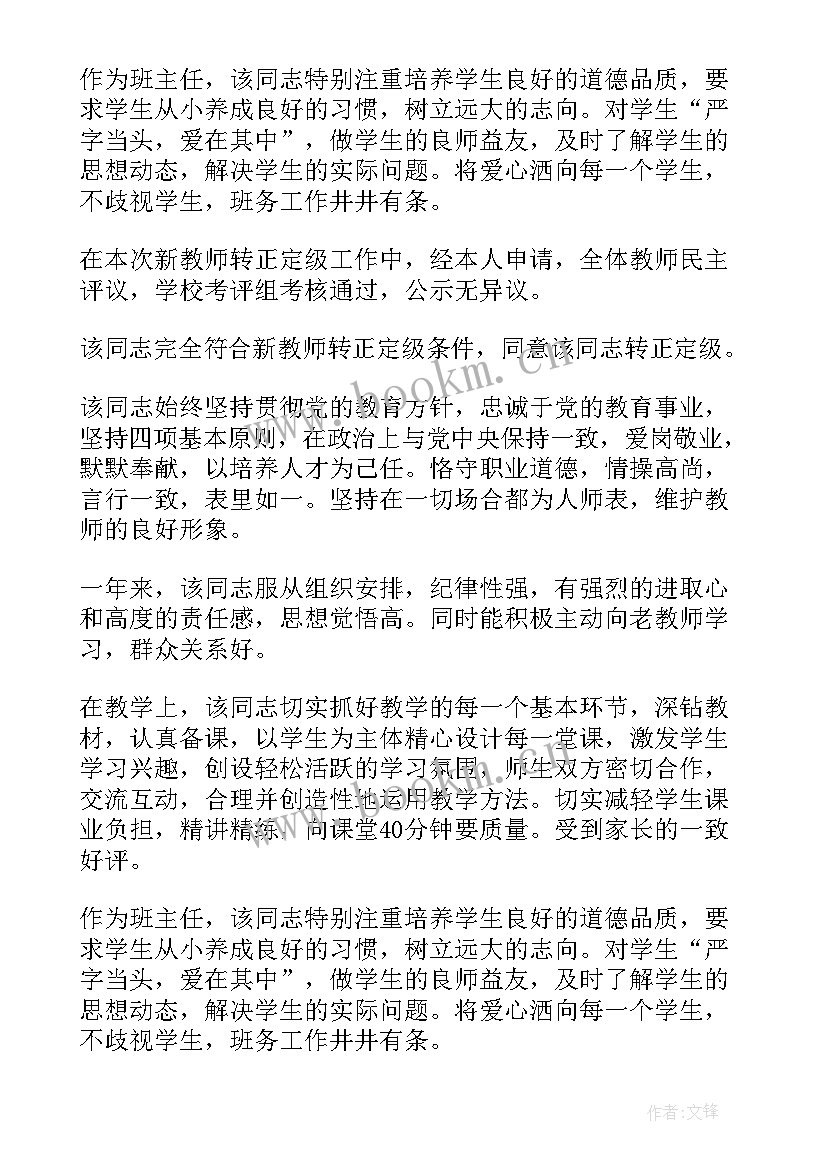 作为班主任，该同志特别注重培养学生良好的道德品质，要求学生从小养成良好的习惯，树立远大的志向。对学生“严字当头，爱在其中”，做学生的良师益友，及时了解学生的思想动态，解决学生的实际问题。将爱心洒向每一个学生，不歧视学生，班务工作井井有条。

在本次新教师转正定级工作中，经本人申请，全体教师民主评议，学校考评组考核通过，公示无异议。

该同志完全符合新教师转正定级条件，同意该同志转正定级。

该同志始终坚持贯彻党的教育方针，忠诚于党的教育事业，坚持四项基本原则，在政治上与党中央保持一致，爱岗敬业，默默奉献，以培养人才为己任。恪守职业道德，情操高尚，言行一致，表里如一。坚持在一切场合都为人师表，维护教师的良好形象。

一年来，该同志服从组织安排，纪律性强，有强烈的进取心和高度的责任感，思想觉悟高。同时能积极主动向老教师学习，群众关系好。

在教学上，该同志切实抓好教学的每一个基本环节，深钻教材，认真备课，以学生为主体精心设计每一堂课，激发学生学习兴趣，创设轻松活跃的学习氛围，师生双方密切合作，交流互动，合理并创造性地运用教学方法。切实减轻学生课业负担，精讲精练，向课堂40分钟要质量。受到家长的一致好评。

作为班主任，该同志特别注重培养学生良好的道德品质，要求学生从小养成良好的习惯，树立远大的志向。对学生“严字当头，爱在其中”，做学生的良师益友，及时了解学生的思想动态，解决学生的实际问题。将爱心洒向每一个学生，不歧视学生，班务工作井井有条。

www.bookm.com

作者:文锋